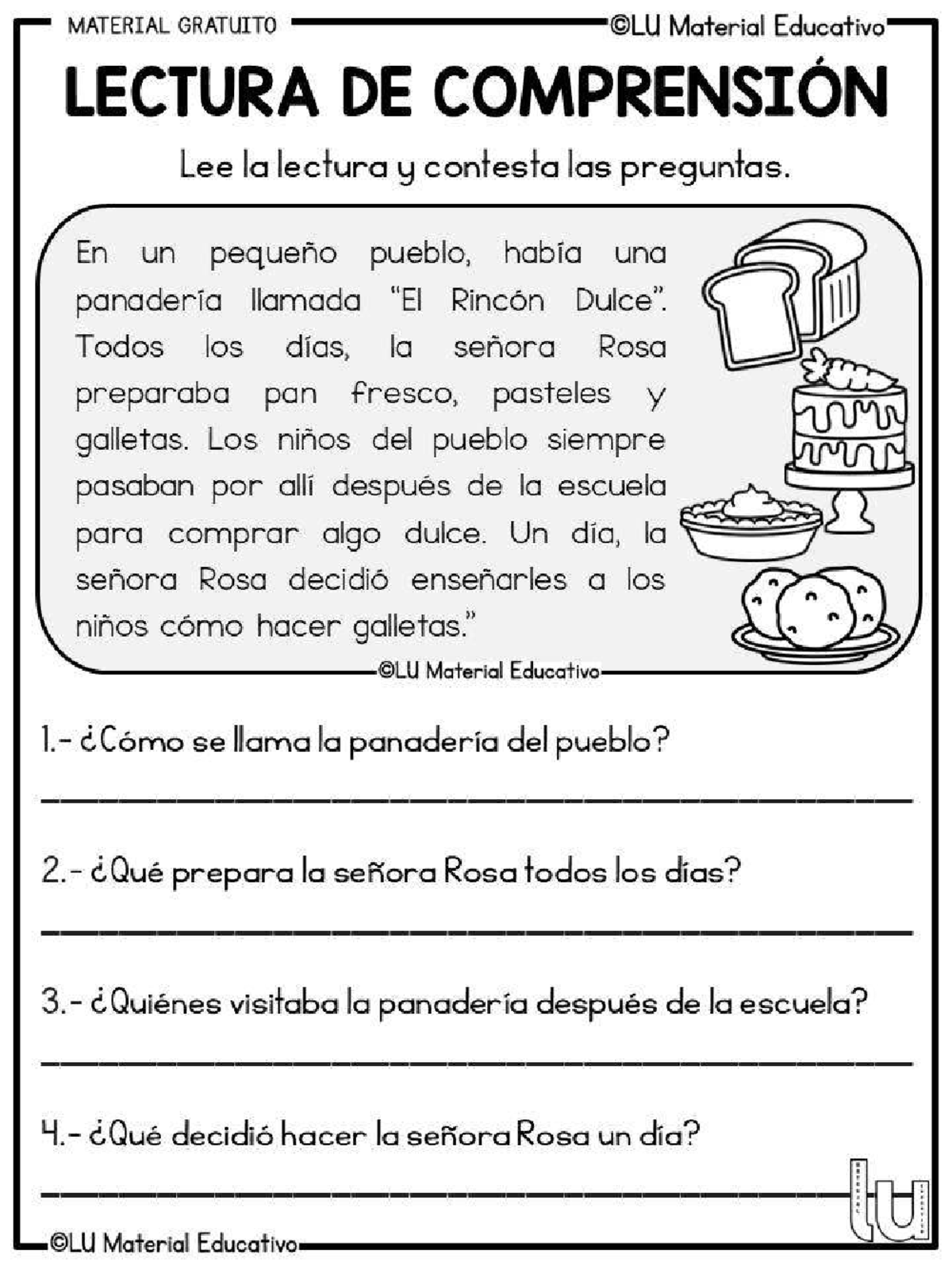 MATERIAL GRATUITO ©LU Material Educativo

LECTURA DE COMPRENSIÓN

Lee la lectura y contesta las preguntas.

En un pequeño pueblo, había una panadería llamada "El Rincón Dulce". Todos los días, la señora Rosa preparaba pan fresco, pasteles y galletas. Los niños del pueblo siempre pasaban por allí después de la escuela para comprar algo dulce. Un día, la señora Rosa decidió enseñarles a los niños cómo hacer galletas."

©LU Material Educativo

1.- ¿Cómo se llama la panadería del pueblo?

2.- ¿Qué prepara la señora Rosa todos los días?

3.- ¿Quiénes visitaba la panadería después de la escuela?

4.- ¿Qué decidió hacer la señora Rosa un día?

lu

©LU Material Educativo